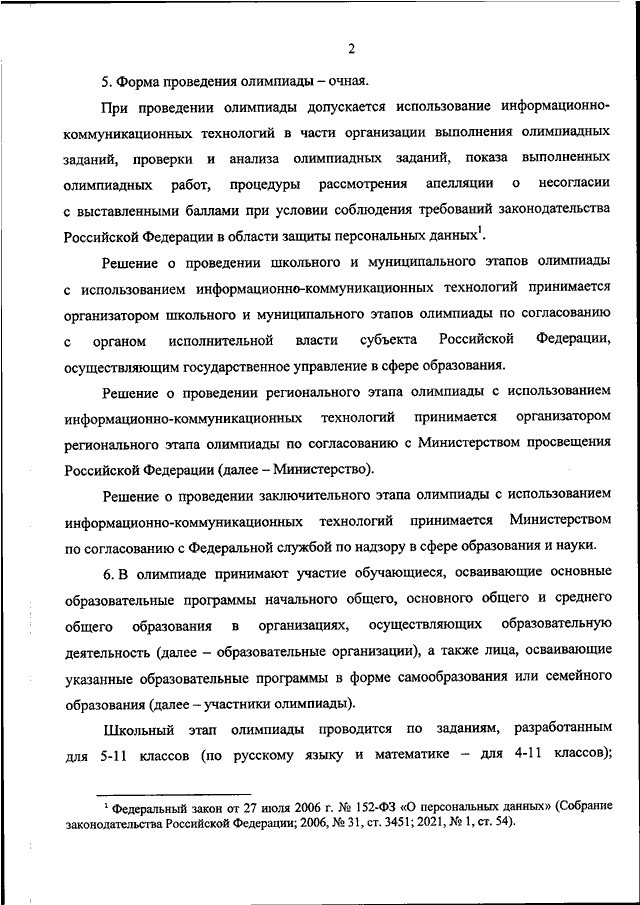 2

5. Форма проведения олимпиады – очная.

При проведении олимпиады допускается использование информационно-коммуникационных технологий в части организации выполнения олимпиадных заданий, проверки и анализа олимпиадных заданий, показа выполненных олимпиадных работ, процедуры рассмотрения апелляции о несогласии с выставленными баллами при условии соблюдения требований законодательства Российской Федерации в области защиты персональных данных$^1$.

Решение о проведении школьного и муниципального этапов олимпиады с использованием информационно-коммуникационных технологий принимается организатором школьного и муниципального этапов олимпиады по согласованию с органом исполнительной власти субъекта Российской Федерации, осуществляющим государственное управление в сфере образования.

Решение о проведении регионального этапа олимпиады с использованием информационно-коммуникационных технологий принимается организатором регионального этапа олимпиады по согласованию с Министерством просвещения Российской Федерации (далее – Министерство).

Решение о проведении заключительного этапа олимпиады с использованием информационно-коммуникационных технологий принимается Министерством по согласованию с Федеральной службой по надзору в сфере образования и науки.

6. В олимпиаде принимают участие обучающиеся, осваивающие основные образовательные программы начального общего, основного общего и среднего общего образования в организациях, осуществляющих образовательную деятельность (далее – образовательные организации), а также лица, осваивающие указанные образовательные программы в форме самообразования или семейного образования (далее – участники олимпиады).

Школьный этап олимпиады проводится по заданиям, разработанным для 5-11 классов (по русскому языку и математике – для 4-11 классов);

$^1$ Федеральный закон от 27 июля 2006 г. № 152-ФЗ «О персональных данных» (Собрание законодательства Российской Федерации; 2006, № 31, ст. 3451; 2021, № 1, ст. 54).